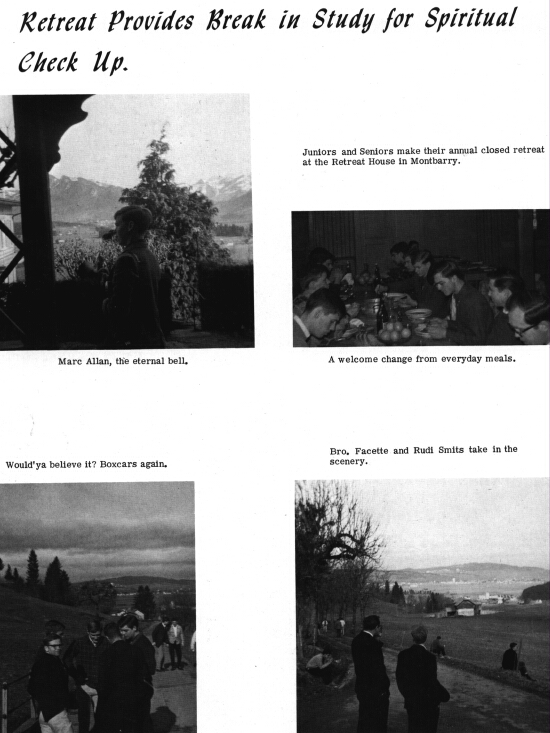 Retreat Provides Break in Study for Spiritual Check Up.

Juniors and Seniors make their annual closed retreat at the Retreat House in Montbarry.

Marc Allan, the eternal bell.

A welcome change from everyday meals.

Would'ya believe it? Boxcars again.

Bro. Facette and Rudi Smits take in the scenery.